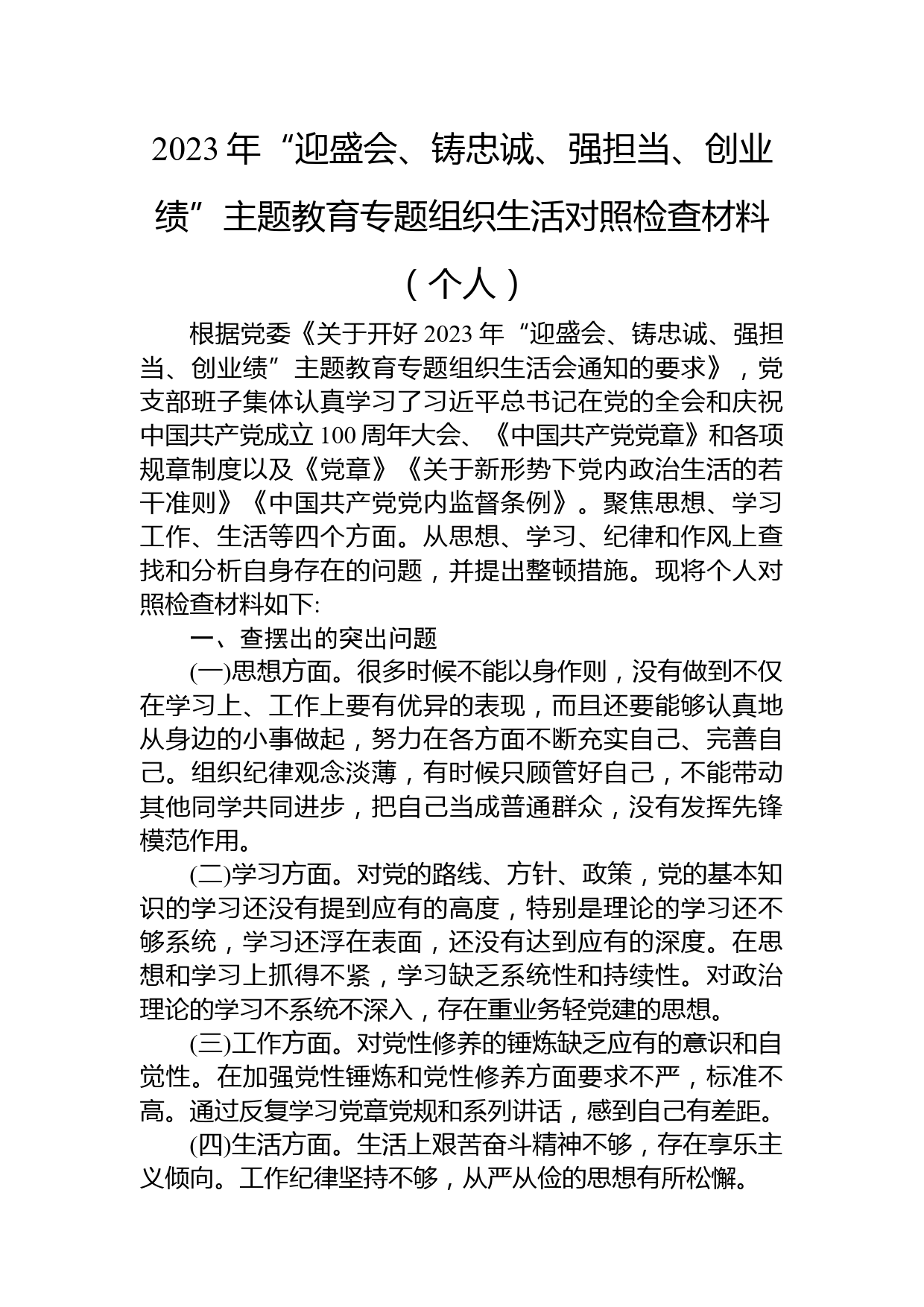 2023 年“迎盛会、铸忠诚、强担当、创业绩”主题教育专题组织生活对照检查材料（个人）

根据党委《关于开好 2023 年“迎盛会、铸忠诚、强担当、创业绩”主题教育专题组织生活会通知的要求》，党支部班子集体认真学习了习近平总书记在党的全会和庆祝中国共产党成立 100 周年大会、《中国共产党党章》和各项规章制度以及《党章》《关于新形势下党内政治生活的若干准则》《中国共产党党内监督条例》。聚焦思想、学习工作、生活等四个方面。从思想、学习、纪律和作风上查找和分析自身存在的问题，并提出整顿措施。现将个人对照检查材料如下:

一、查摆出的突出问题

(一)思想方面。很多时候不能以身作则，没有做到不仅在学习上、工作上要有优异的表现，而且还要能够认真地从身边的小事做起，努力在各方面不断充实自己、完善自己。组织纪律观念淡薄，有时候只顾管好自己，不能带动其他同学共同进步，把自己当成普通群众，没有发挥先锋模范作用。

(二)学习方面。对党的路线、方针、政策，党的基本知识的学习还没有提到应有的高度，特别是理论的学习还不够系统，学习还浮在表面，还没有达到应有的深度。在思想和学习上抓得不紧，学习缺乏系统性和持续性。对政治理论的学习不系统不深入，存在重业务轻党建的思想。

(三)工作方面。对党性修养的锤炼缺乏应有的意识和自觉性。在加强党性锤炼和党性修养方面要求不严，标准不高。通过反复学习党章党规和系列讲话，感到自己有差距。

(四)生活方面。生活上艰苦奋斗精神不够，存在享乐主义倾向。工作纪律坚持不够，从严从俭的思想有所松懈。